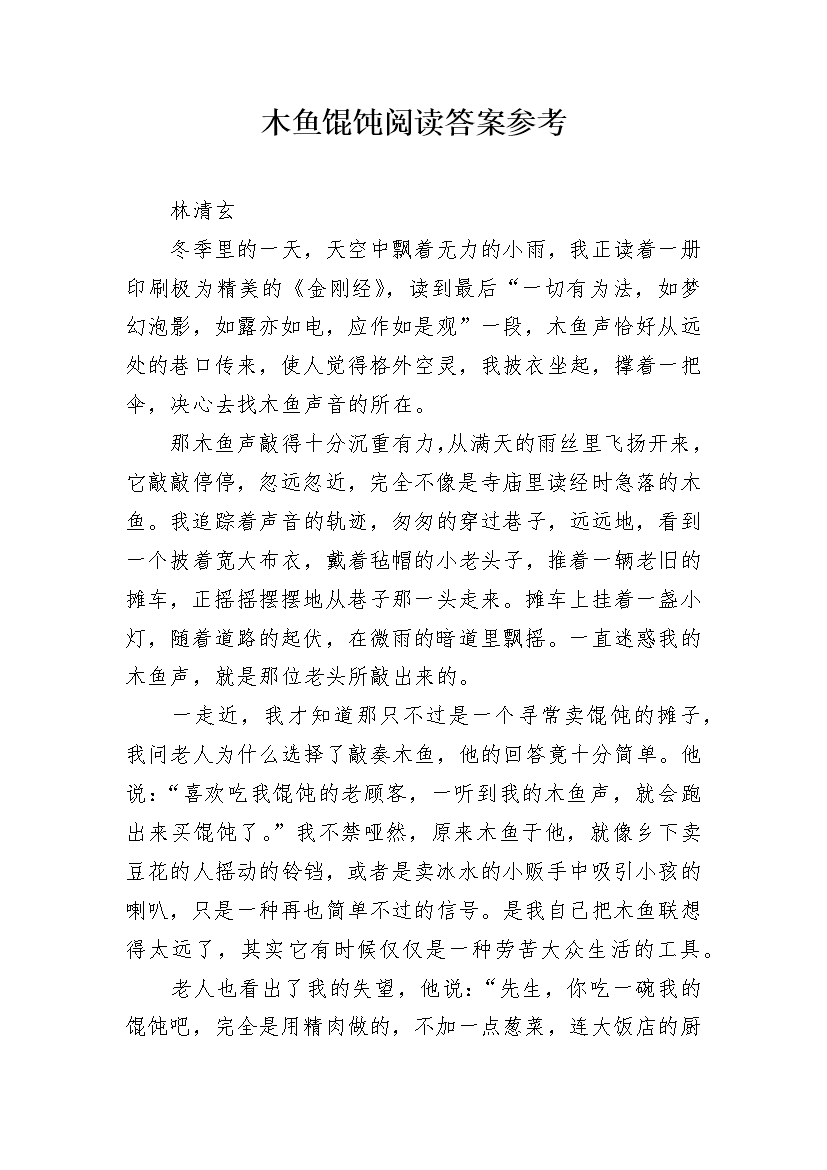 木鱼馄饨阅读答案参考

林清玄

冬季里的一天，天空中飘着无力的小雨，我正读着一册印刷极为精美的《金刚经》，读到最后“一切有为法，如梦幻泡影，如露亦如电，应作如是观”一段，木鱼声恰好从远处的巷口传来，使人觉得格外空灵，我披衣坐起，撑着一把伞，决心去找木鱼声音的所在。

那木鱼声敲得十分沉重有力，从满天的雨丝里飞扬开来，它敲敲停停，忽远忽近，完全不像是寺庙里读经时急落的木鱼。我追踪着声音的轨迹，匆匆的穿过巷子，远远地，看到一个披着宽大布衣，戴着毡帽的小老头子，推着一辆老旧的摊车，正摇摇摆摆地从巷子那一头走来。摊车上挂着一盏小灯，随着道路的起伏，在微雨的暗道里飘摇。一直迷惑我的木鱼声，就是那位老头所敲出来的。

一走近，我才知道那只不过是一个寻常卖馄饨的摊子，我问老人为什么选择了敲奏木鱼，他的回答竟十分简单。他说：“喜欢吃我馄饨的老顾客，一听到我的木鱼声，就会跑出来买馄饨了。”我不禁哑然，原来木鱼于他，就像乡下卖豆花的人摇动的铃铛，或者是卖冰水的小贩手中吸引小孩的喇叭，只是一种再也简单不过的信号。是我自己把木鱼联想得太远了，其实它有时候仅仅是一种劳苦大众生活的工具。

老人也看出了我的失望，他说：“先生，你吃一碗我的馄饨吧，完全是用精肉做的，不加一点葱菜，连大饭店的厨